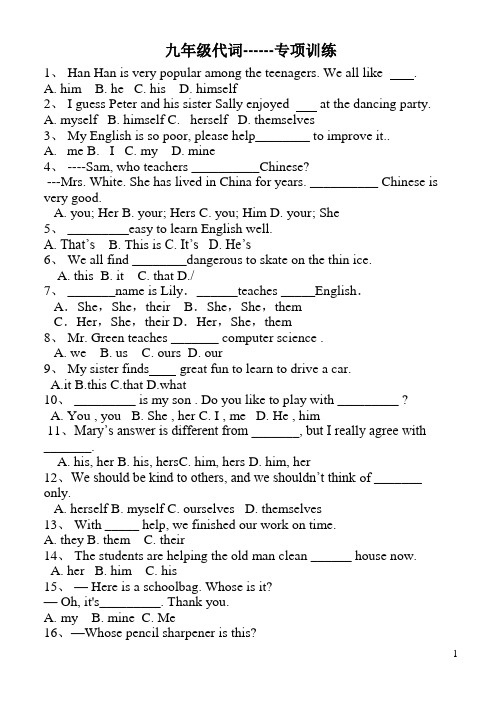 九年级代词------专项训练

1、 Han Han is very popular among the teenagers. We all like ____.
A. him B. he C. his D. himself
2、 I guess Peter and his sister Sally enjoyed ___ at the dancing party.
A. myself B. himself C. herself D. themselves
3、 My English is so poor, please help________ to improve it..
A. me B. I C. my D. mine
4、 ----Sam, who teachers __________Chinese?
---Mrs. White. She has lived in China for years. __________ Chinese is very good.
A. you; Her B. your; Hers C. you; Him D. your; She
5、 _________easy to learn English well.
A. That's B. This is C. It's D. He's
6、 We all find ________dangerous to skate on the thin ice.
A. this B. it C. that D./
7、 _______name is Lily. ______teaches _____English.
A. She, She, their B. She, She, them
C. Her, She, their D. Her, She, them
8、 Mr. Green teaches _______ computer science .
A. we B. us C. ours D. our
9、 My sister finds____ great fun to learn to drive a car.
A.it B.this C.that D.what
10、 _________ is my son . Do you like to play with _________ ?
A. You , you B. She , her C. I , me D. He , him
11、Mary's answer is different from _______, but I really agree with _______.
A. his, her B. his, hersC. him, hers D. him, her
12、We should be kind to others, and we shouldn't think of _______ only.
A. herself B. myself C. ourselves D. themselves
13、 With _____ help, we finished our work on time.
A. they B. them C. their
14、 The students are helping the old man clean ______ house now.
A. her B. him C. his
15、 — Here is a schoolbag. Whose is it?
— Oh, it's_________. Thank you.
A. my B. mine C. Me
16、—Whose pencil sharpener is this?

1